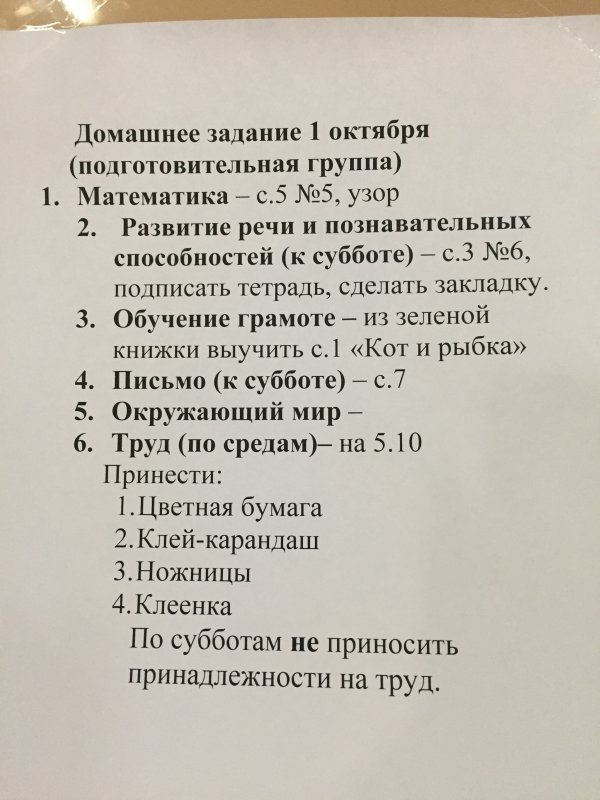 Домашнее задание 1 октября
(подготовительная группа)

1. Математика – с.5 №5, узор
2. Развитие речи и познавательных способностей (к субботе) – с.3 №6, подписать тетрадь, сделать закладку.
3. Обучение грамоте – из зеленой книжки выучить с.1 «Кот и рыбка»
4. Письмо (к субботе) – с.7
5. Окружающий мир –
6. Труд (по средам)– на 5.10

Принести:
1.Цветная бумага
2.Клей-карандаш
3.Ножницы
4.Клеенка

По субботам не приносить принадлежности на труд.